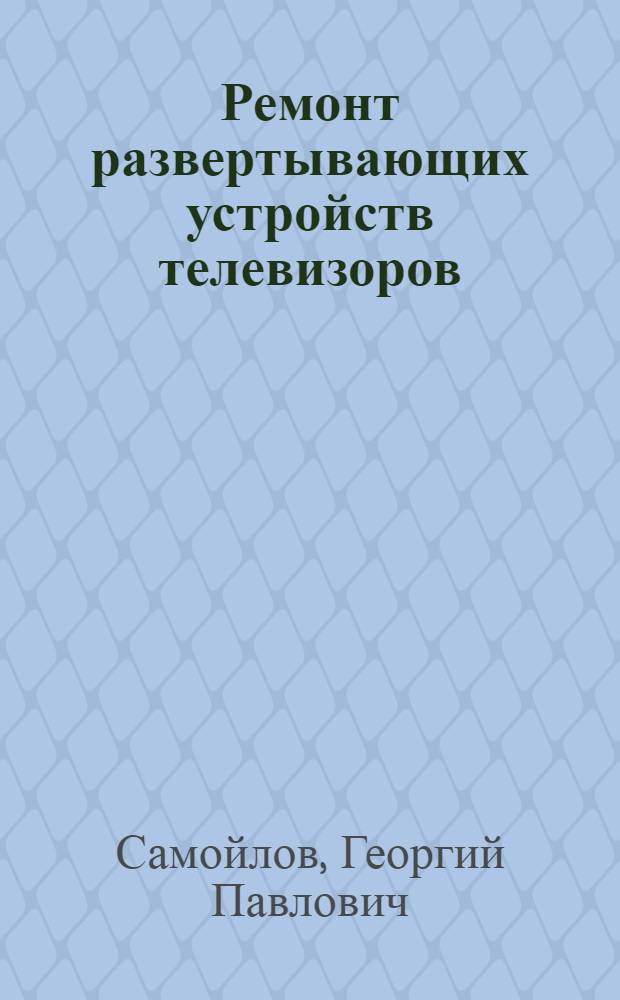 Ремонт развертывающих устройств телевизоров

Самойлов, Георгий Павлович